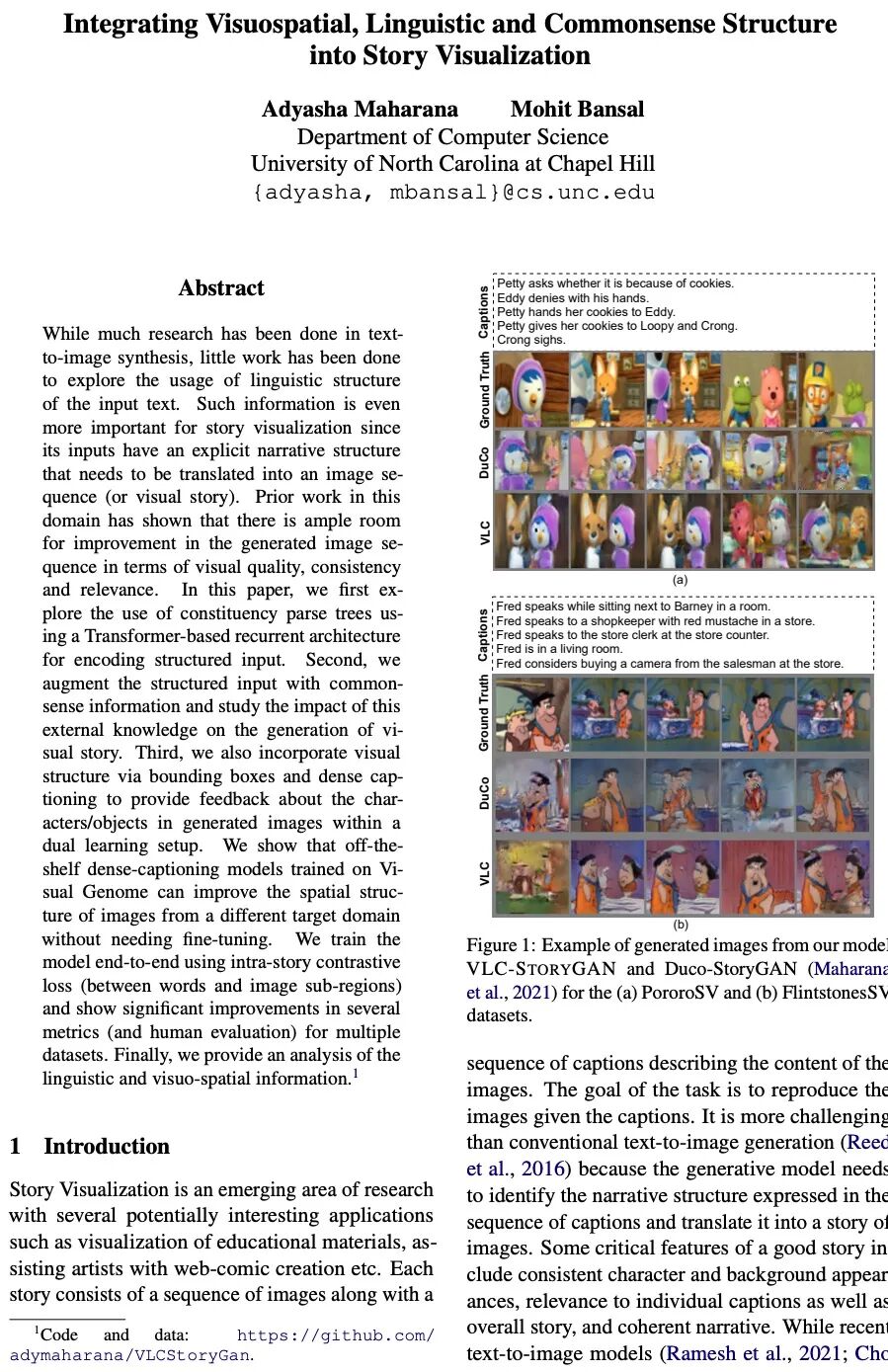 Integrating Visuospatial, Linguistic and Commonsense Structure into Story Visualization

Adyasha Maharana  Mohit Bansal
Department of Computer Science
University of North Carolina at Chapel Hill
{adyasha, mbansal}@cs.unc.edu

Abstract

While much research has been done in text-to-image synthesis, little work has been done to explore the usage of linguistic structure of the input text. Such information is even more important for story visualization since its inputs have an explicit narrative structure that needs to be translated into an image sequence (or visual story). Prior work in this domain has shown that there is ample room for improvement in the generated image sequence in terms of visual quality, consistency and relevance. In this paper, we first explore the use of constituency parse trees using a Transformer-based recurrent architecture for encoding structured input. Second, we augment the structured input with commonsense information and study the impact of this external knowledge on the generation of visual story. Third, we also incorporate visual structure via bounding boxes and dense captioning to provide feedback about the characters/objects in generated images within a dual learning setup. We show that off-the-shelf dense-captioning models trained on Visual Genome can improve the spatial structure of images from a different target domain without needing fine-tuning. We train the model end-to-end using intra-story contrastive loss (between words and image sub-regions) and show significant improvements in several metrics (and human evaluation) for multiple datasets. Finally, we provide an analysis of the linguistic and visuo-spatial information.$^1$

1 Introduction

Story Visualization is an emerging area of research with several potentially interesting applications such as visualization of educational materials, assisting artists with web-comic creation etc. Each story consists of a sequence of images along with a

$^1$Code and data: https://github.com/adymaharana/VLCStoryGan.

Captions
Petty asks whether it is because of cookies.
Eddy denies with his hands.
Petty hands her cookies to Eddy.
Petty gives her cookies to Loopy and Crong.
Crong sighs.
Ground Truth
DuCo
VLC
(a)

Captions
Fred speaks while sitting next to Barney in a room.
Fred speaks to a shopkeeper with red mustache in a store.
Fred speaks to the store clerk at the store counter.
Fred is in a living room.
Fred considers buying a camera from the salesman at the store.
Ground Truth
DuCo
VLC
(b)

Figure 1: Example of generated images from our model VLC-STORYGAN and Duco-StoryGAN (Maharana et al., 2021) for the (a) PororoSV and (b) FlintstonesSV datasets.

sequence of captions describing the content of the images. The goal of the task is to reproduce the images given the captions. It is more challenging than conventional text-to-image generation (Reed et al., 2016) because the generative model needs to identify the narrative structure expressed in the sequence of captions and translate it into a story of images. Some critical features of a good story include consistent character and background appearances, relevance to individual captions as well as overall story, and coherent narrative. While recent text-to-image models (Ramesh et al., 2021; Cho